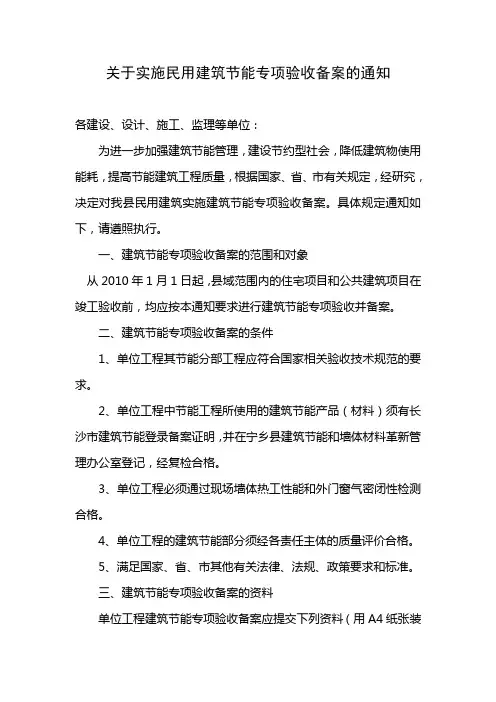 关于实施民用建筑节能专项验收备案的通知

各建设、设计、施工、监理等单位：

为进一步加强建筑节能管理，建设节约型社会，降低建筑物使用能耗，提高节能建筑工程质量，根据国家、省、市有关规定，经研究，决定对我县民用建筑实施建筑节能专项验收备案。具体规定通知如下，请遵照执行。

一、建筑节能专项验收备案的范围和对象

从 2010 年 1 月 1 日起，县域范围内的住宅项目和公共建筑项目在竣工验收前，均应按本通知要求进行建筑节能专项验收并备案。

二、建筑节能专项验收备案的条件

1、单位工程其节能分部工程应符合国家相关验收技术规范的要求。

2、单位工程中节能工程所使用的建筑节能产品（材料）须有长沙市建筑节能登录备案证明，并在宁乡县建筑节能和墙体材料革新管理办公室登记，经复检合格。

3、单位工程必须通过现场墙体热工性能和外门窗气密闭性检测合格。

4、单位工程的建筑节能部分须经各责任主体的质量评价合格。

5、满足国家、省、市其他有关法律、法规、政策要求和标准。

三、建筑节能专项验收备案的资料

单位工程建筑节能专项验收备案应提交下列资料（用 A4 纸张装